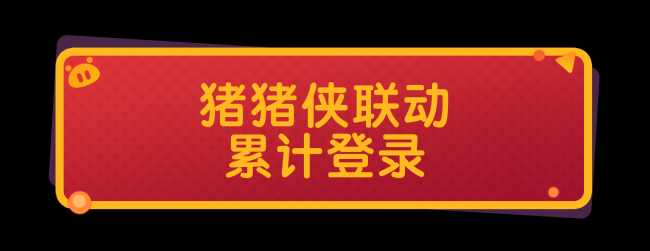 猪猪侠联动
累计登录